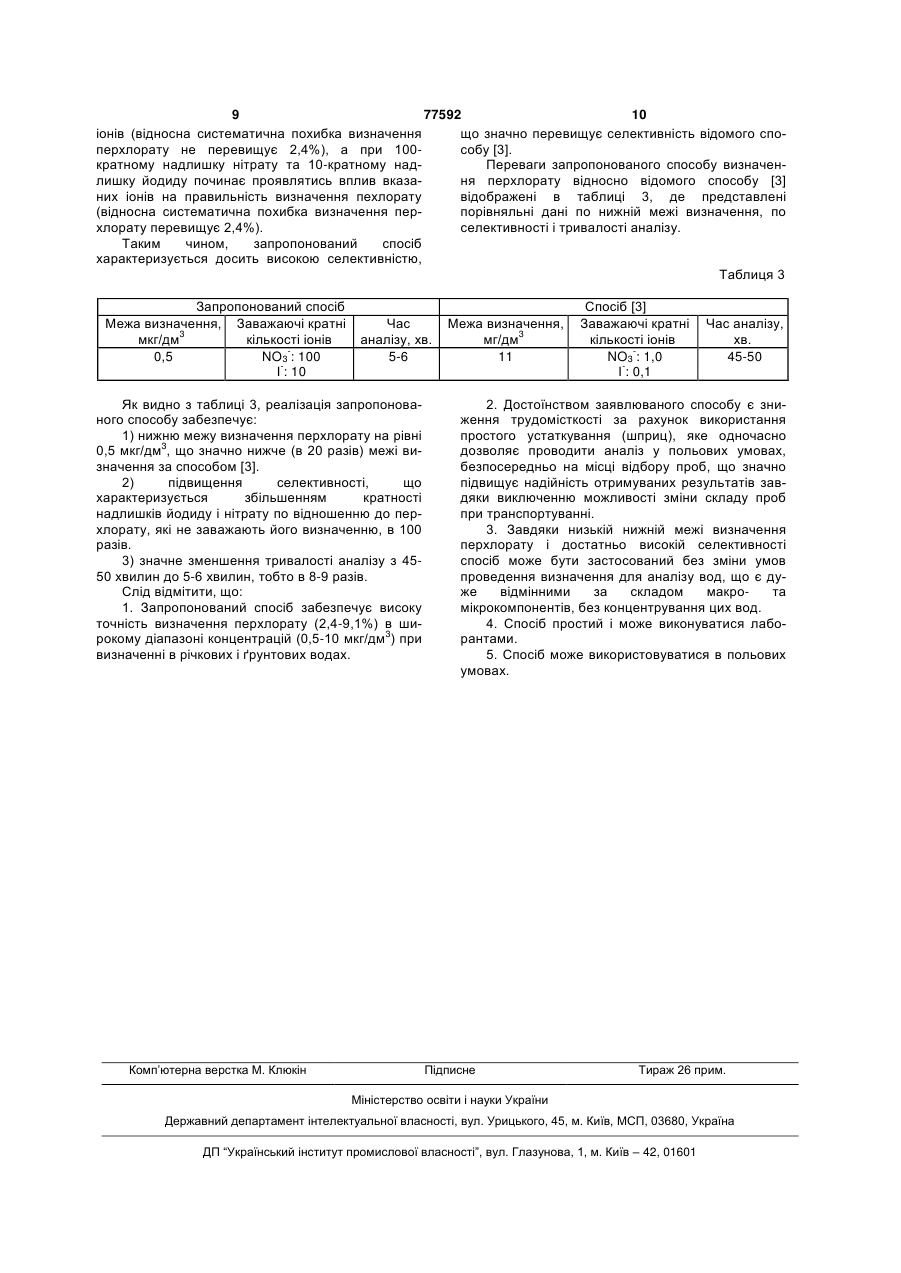 9 77592 10

іонів (відносна систематична похибка визначення перхлорату не перевищує 2,4%), а при 100-кратному надлишку нітрату та 10-кратному надлишку йодиду починає проявлятись вплив вказаних іонів на правильність визначення пехлорату (відносна систематична похибка визначення перхлорату перевищує 2,4%).

Таким чином, запропонований спосіб характеризується досить високою селективністю, що значно перевищує селективність відомого способу [3].

Переваги запропонованого способу визначення перхлорату відносно відомого способу [3] відображені в таблиці 3, де представлені порівняльні дані по нижній межі визначення, по селективності і тривалості аналізу.

Таблиця 3

| Запропонований спосіб | | | Спосіб [3] | | |
|---|---|---|---|---|---|
| Межа визначення, мкг/дм$^3$ | Заважаючі кратні кількості іонів | Час аналізу, хв. | Межа визначення, мг/дм$^3$ | Заважаючі кратні кількості іонів | Час аналізу, хв. |
| 0,5 | $NO_3^-$: 100 $I^-$: 10 | 5-6 | 11 | $NO_3^-$: 1,0 $I^-$: 0,1 | 45-50 |

Як видно з таблиці 3, реалізація запропонованого способу забезпечує:

1) нижню межу визначення перхлорату на рівні 0,5 мкг/дм$^3$, що значно нижче (в 20 разів) межі визначення за способом [3].

2) підвищення селективності, що характеризується збільшенням кратності надлишків йодиду і нітрату по відношенню до перхлорату, які не заважають його визначенню, в 100 разів.

3) значне зменшення тривалості аналізу з 45-50 хвилин до 5-6 хвилин, тобто в 8-9 разів.

Слід відмітити, що:

1. Запропонований спосіб забезпечує високу точність визначення перхлорату (2,4-9,1%) в широкому діапазоні концентрацій (0,5-10 мкг/дм$^3$) при визначенні в річкових і ґрунтових водах.

2. Достоїнством заявлюваного способу є зниження трудомісткості за рахунок використання простого устаткування (шприц), яке одночасно дозволяє проводити аналіз у польових умовах, безпосередньо на місці відбору проб, що значно підвищує надійність отримуваних результатів завдяки виключенню можливості зміни складу проб при транспортуванні.

3. Завдяки низькій нижній межі визначення перхлорату і достатньо високій селективності спосіб може бути застосований без зміни умов проведення визначення для аналізу вод, що є дуже відмінними за складом макро- та мікрокомпонентів, без концентрування цих вод.

4. Спосіб простий і може виконуватися лаборантами.

5. Спосіб може використовуватися в польових умовах.

Комп'ютерна верстка М. Клюкін Підписне Тираж 26 прим.

Міністерство освіти і науки України

Державний департамент інтелектуальної власності, вул. Урицького, 45, м. Київ, МСП, 03680, Україна

ДП "Український інститут промислової власності", вул. Глазунова, 1, м. Київ – 42, 01601